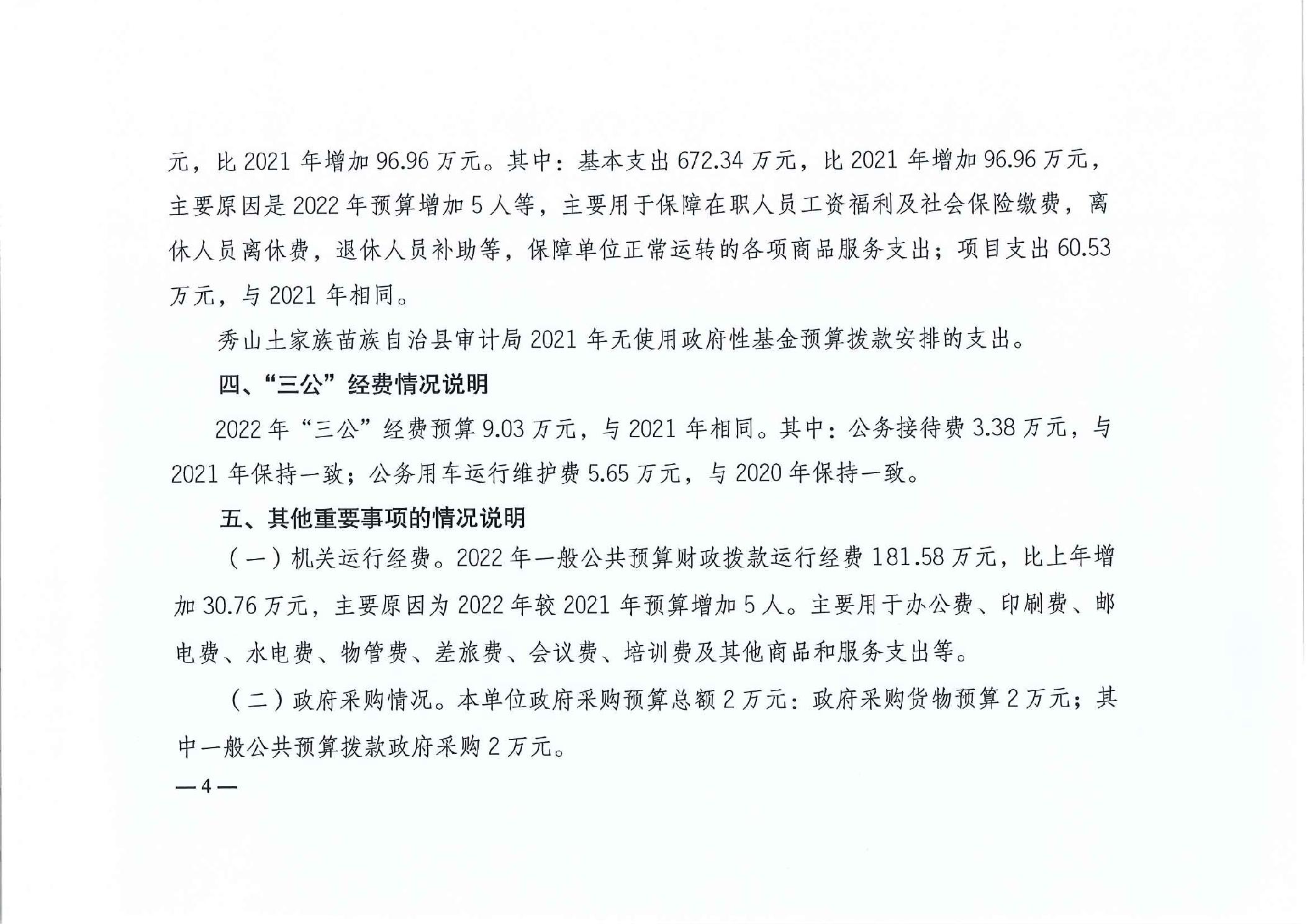 元，比 2021 年增加 96.96 万元。其中：基本支出 672.34 万元，比 2021 年增加 96.96 万元，主要原因是 2022 年预算增加 5 人等，主要用于保障在职人员工资福利及社会保险缴费，离休人员离休费，退休人员补助等，保障单位正常运转的各项商品服务支出；项目支出 60.53 万元，与 2021 年相同。

秀山土家族苗族自治县审计局 2021 年无使用政府性基金预算拨款安排的支出。

四、“三公”经费情况说明

2022 年“三公”经费预算 9.03 万元，与 2021 年相同。其中：公务接待费 3.38 万元，与 2021 年保持一致；公务用车运行维护费 5.65 万元，与 2020 年保持一致。

五、其他重要事项的情况说明

（一）机关运行经费。2022 年一般公共预算财政拨款运行经费 181.58 万元，比上年增加 30.76 万元，主要原因为 2022 年较 2021 年预算增加 5 人。主要用于办公费、印刷费、邮电费、水电费、物管费、差旅费、会议费、培训费及其他商品和服务支出等。

（二）政府采购情况。本单位政府采购预算总额 2 万元：政府采购货物预算 2 万元；其中一般公共预算拨款政府采购 2 万元。

—4—